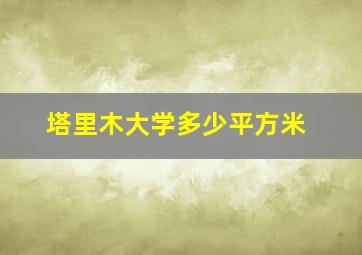 塔里木大学多少平方米